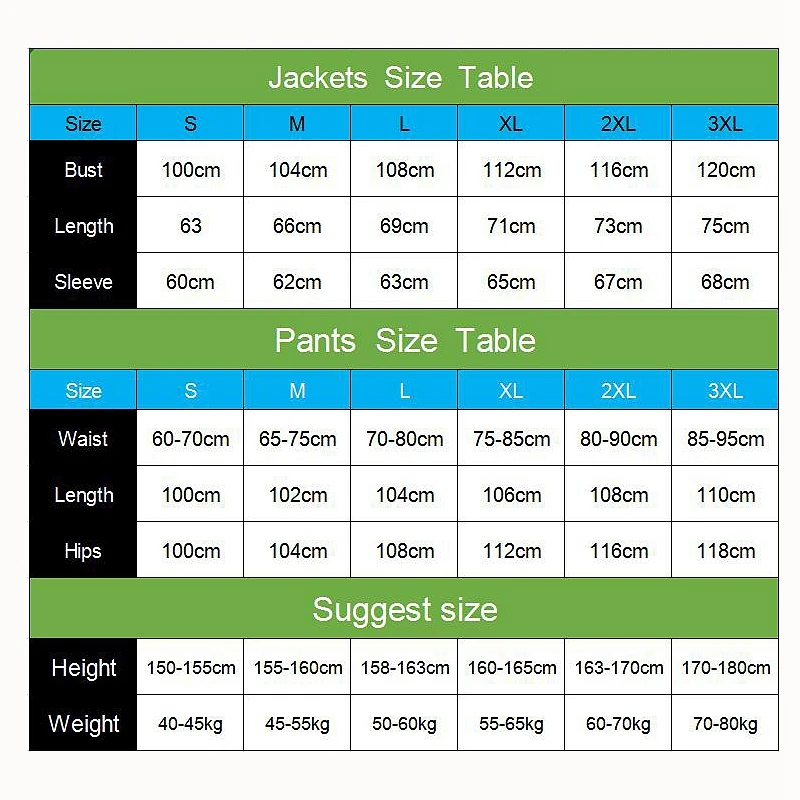 Jackets Size Table

| Size | S | M | L | XL | 2XL | 3XL |
|---|---|---|---|---|---|---|
| Bust | 100cm | 104cm | 108cm | 112cm | 116cm | 120cm |
| Length | 63 | 66cm | 69cm | 71cm | 73cm | 75cm |
| Sleeve | 60cm | 62cm | 63cm | 65cm | 67cm | 68cm |

Pants Size Table

| Size | S | M | L | XL | 2XL | 3XL |
|---|---|---|---|---|---|---|
| Waist | 60-70cm | 65-75cm | 70-80cm | 75-85cm | 80-90cm | 85-95cm |
| Length | 100cm | 102cm | 104cm | 106cm | 108cm | 110cm |
| Hips | 100cm | 104cm | 108cm | 112cm | 116cm | 118cm |

Suggest size

| Height | 150-155cm | 155-160cm | 158-163cm | 160-165cm | 163-170cm | 170-180cm |
|---|---|---|---|---|---|---|
| Weight | 40-45kg | 45-55kg | 50-60kg | 55-65kg | 60-70kg | 70-80kg |